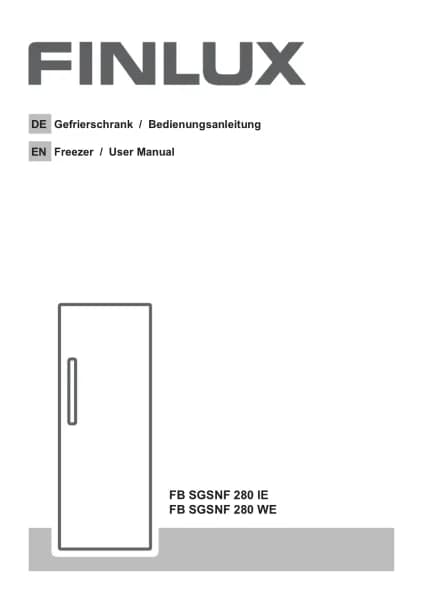 FINLUX

DE Gefrierschrank / Bedienungsanleitung

EN Freezer / User Manual

FB SGSNF 280 IE
FB SGSNF 280 WE